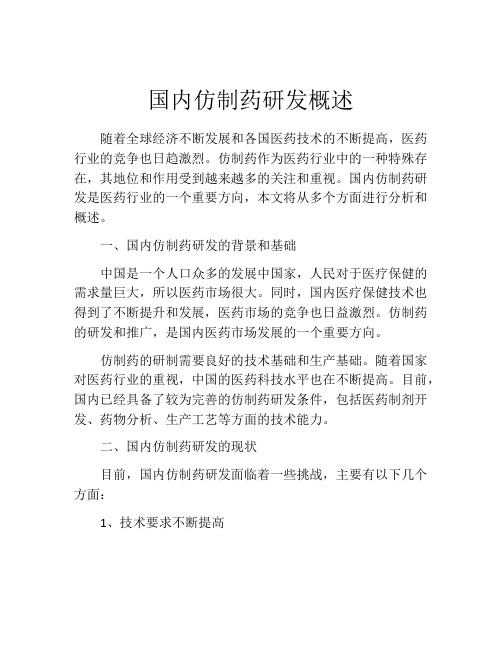 国内仿制药研发概述

随着全球经济不断发展和各国医药技术的不断提高，医药行业的竞争也日趋激烈。仿制药作为医药行业中的一种特殊存在，其地位和作用受到越来越多的关注和重视。国内仿制药研发是医药行业的一个重要方向，本文将从多个方面进行分析和概述。

一、国内仿制药研发的背景和基础

中国是一个人口众多的发展中国家，人民对于医疗保健的需求量巨大，所以医药市场很大。同时，国内医疗保健技术也得到了不断提升和发展，医药市场的竞争也日益激烈。仿制药的研发和推广，是国内医药市场发展的一个重要方向。

仿制药的研制需要良好的技术基础和生产基础。随着国家对医药行业的重视，中国的医药科技水平也在不断提高。目前，国内已经具备了较为完善的仿制药研发条件，包括医药制剂开发、药物分析、生产工艺等方面的技术能力。

二、国内仿制药研发的现状

目前，国内仿制药研发面临着一些挑战，主要有以下几个方面：

1、技术要求不断提高